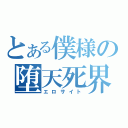 とある僕様の
堕天死界
エロサイト